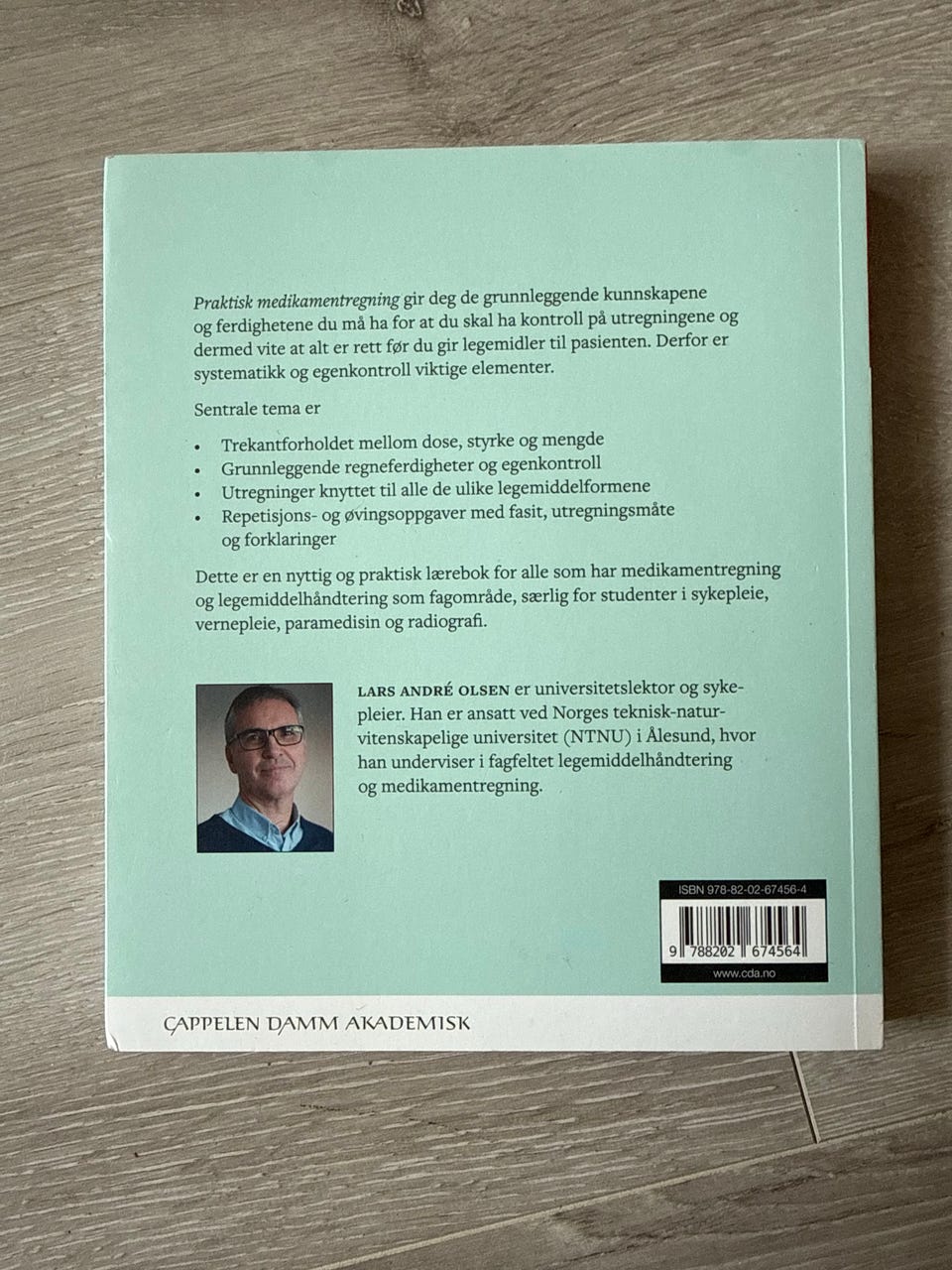 Praktisk medikamentregning gir deg de grunnleggende kunnskapene og ferdighetene du må ha for at du skal ha kontroll på utregningene og dermed vite at alt er rett før du gir legemidler til pasienten. Derfor er systematikk og egenkontroll viktige elementer.

Sentrale tema er

• Trekantforholdet mellom dose, styrke og mengde
• Grunnleggende regneferdigheter og egenkontroll
• Utregninger knyttet til alle de ulike legemiddelformene
• Repetisjons- og øvingsoppgaver med fasit, utregningsmåte og forklaringer

Dette er en nyttig og praktisk lærebok for alle som har medikamentregning og legemiddelhåndtering som fagområde, særlig for studenter i sykepleie, vernepleie, paramedisin og radiografi.

LARS ANDRÉ OLSEN er universitetslektor og sykepleier. Han er ansatt ved Norges teknisk-naturvitenskapelige universitet (NTNU) i Ålesund, hvor han underviser i fagfeltet legemiddelhåndtering og medikamentregning.

ISBN 978-82-02-67456-4

9 788202 674564

www.cda.no

CAPPELEN DAMM AKADEMISK